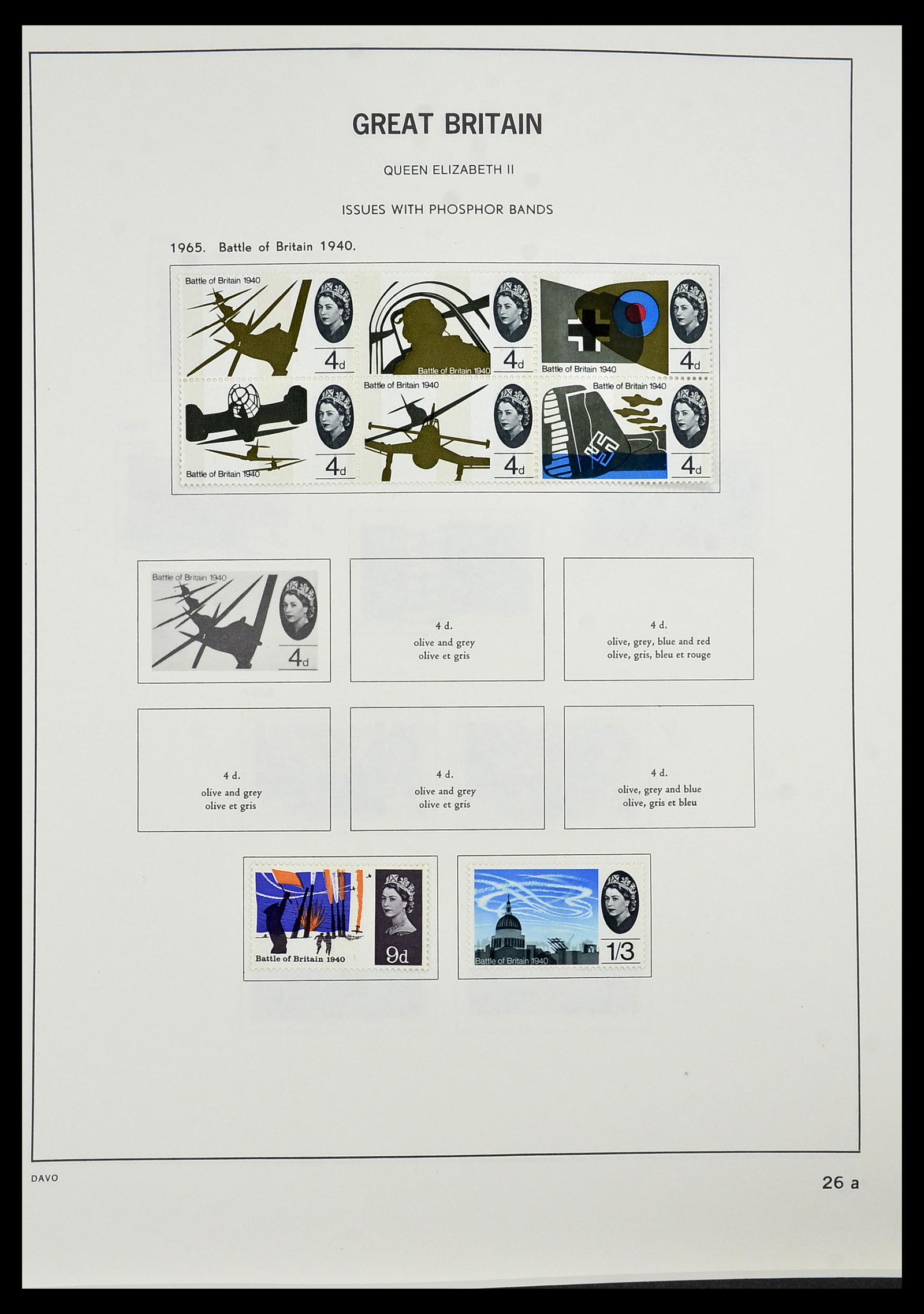 GREAT BRITAIN

QUEEN ELIZABETH II

ISSUES WITH PHOSPHOR BANDS

1965. Battle of Britain 1940.

Battle of Britain 1940
4d

Battle of Britain 1940
4d

Battle of Britain 1940
4d

Battle of Britain 1940
4d

Battle of Britain 1940
4d

Battle of Britain 1940
4d

Battle of Britain 1940
4d

4 d.
olive and grey
olive et gris

4 d.
olive, grey, blue and red
olive, gris, bleu et rouge

4 d.
olive and grey
olive et gris

4 d.
olive and grey
olive et gris

4 d.
olive, grey and blue
olive, gris et bleu

Battle of Britain 1940
9d

Battle of Britain 1940
1/3

DAVO

26 a